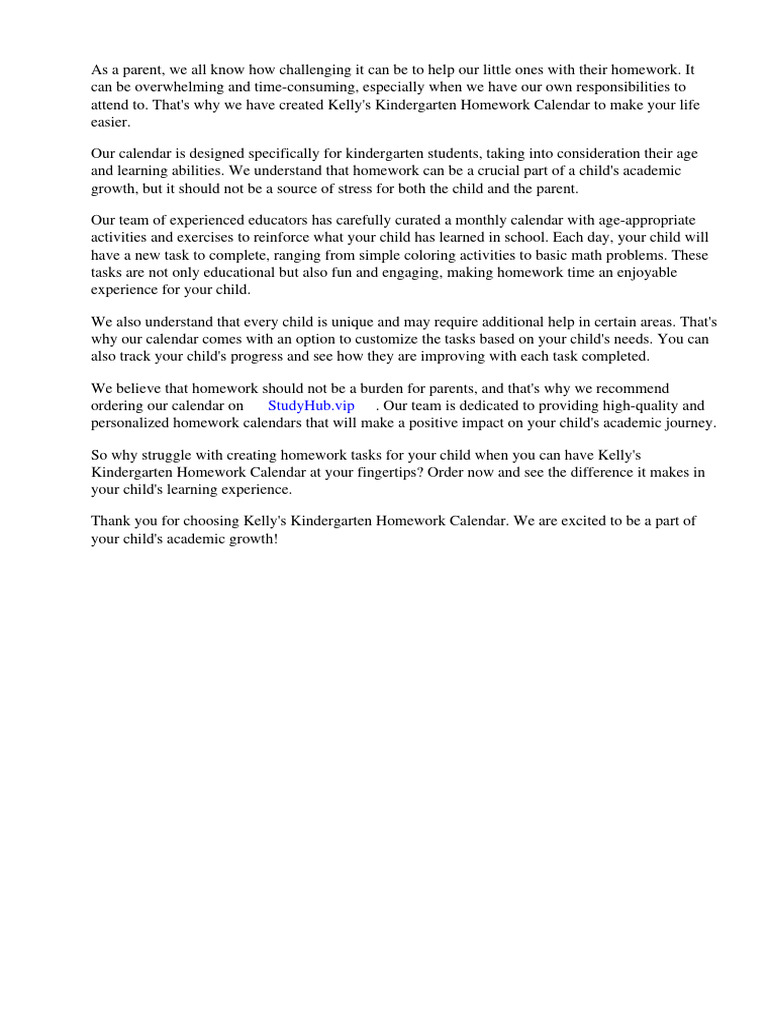 As a parent, we all know how challenging it can be to help our little ones with their homework. It can be overwhelming and time-consuming, especially when we have our own responsibilities to attend to. That's why we have created Kelly's Kindergarten Homework Calendar to make your life easier.

Our calendar is designed specifically for kindergarten students, taking into consideration their age and learning abilities. We understand that homework can be a crucial part of a child's academic growth, but it should not be a source of stress for both the child and the parent.

Our team of experienced educators has carefully curated a monthly calendar with age-appropriate activities and exercises to reinforce what your child has learned in school. Each day, your child will have a new task to complete, ranging from simple coloring activities to basic math problems. These tasks are not only educational but also fun and engaging, making homework time an enjoyable experience for your child.

We also understand that every child is unique and may require additional help in certain areas. That's why our calendar comes with an option to customize the tasks based on your child's needs. You can also track your child's progress and see how they are improving with each task completed.

We believe that homework should not be a burden for parents, and that's why we recommend ordering our calendar on StudyHub.vip . Our team is dedicated to providing high-quality and personalized homework calendars that will make a positive impact on your child's academic journey.

So why struggle with creating homework tasks for your child when you can have Kelly's Kindergarten Homework Calendar at your fingertips? Order now and see the difference it makes in your child's learning experience.

Thank you for choosing Kelly's Kindergarten Homework Calendar. We are excited to be a part of your child's academic growth!